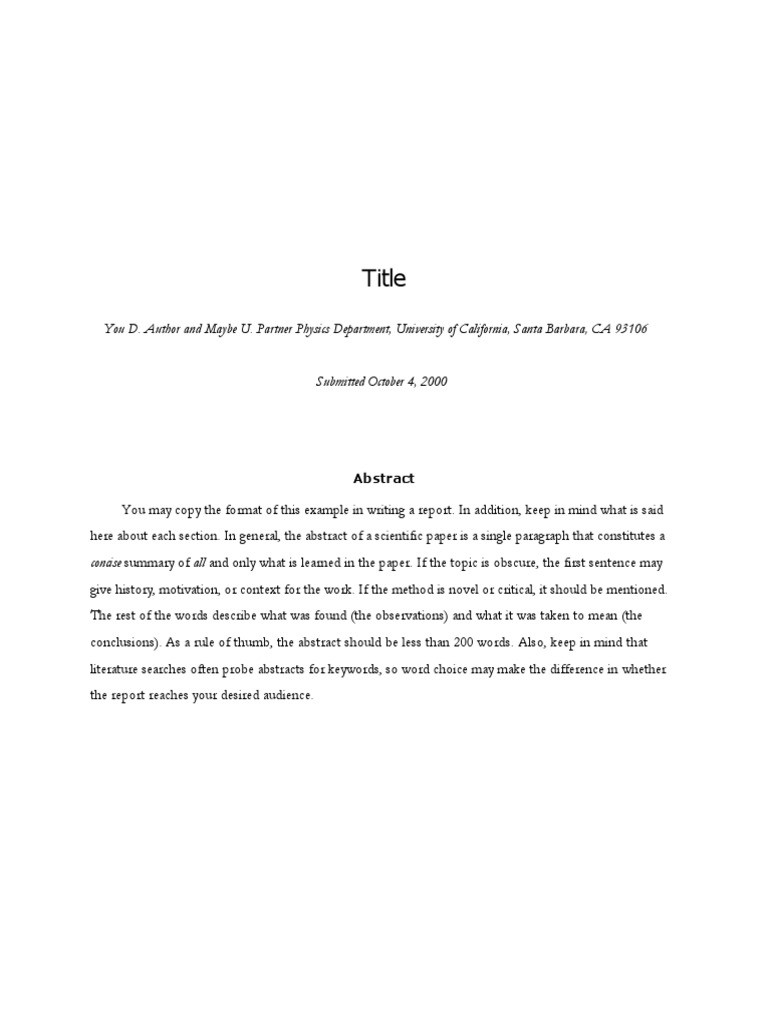 Title

You D. Author and Maybe U. Partner Physics Department, University of California, Santa Barbara, CA 93106

Submitted October 4, 2000

Abstract

You may copy the format of this example in writing a report. In addition, keep in mind what is said here about each section. In general, the abstract of a scientific paper is a single paragraph that constitutes a concise summary of all and only what is learned in the paper. If the topic is obscure, the first sentence may give history, motivation, or context for the work. If the method is novel or critical, it should be mentioned. The rest of the words describe what was found (the observations) and what it was taken to mean (the conclusions). As a rule of thumb, the abstract should be less than 200 words. Also, keep in mind that literature searches often probe abstracts for keywords, so word choice may make the difference in whether the report reaches your desired audience.